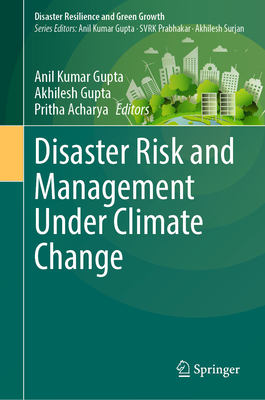 Disaster Resilience and Green Growth
Series Editors: Anil Kumar Gupta · SVRK Prabhakar · Akhilesh Surjan

Anil Kumar Gupta
Akhilesh Gupta
Pritha Acharya Editors

Disaster Risk and Management Under Climate Change

Springer